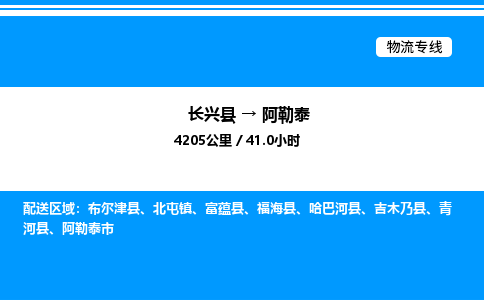 物流专线

长兴县 → 阿勒泰

4205公里 / 41.0小时

配送区域：布尔津县、北屯镇、富蕴县、福海县、哈巴河县、吉木乃县、青河县、阿勒泰市